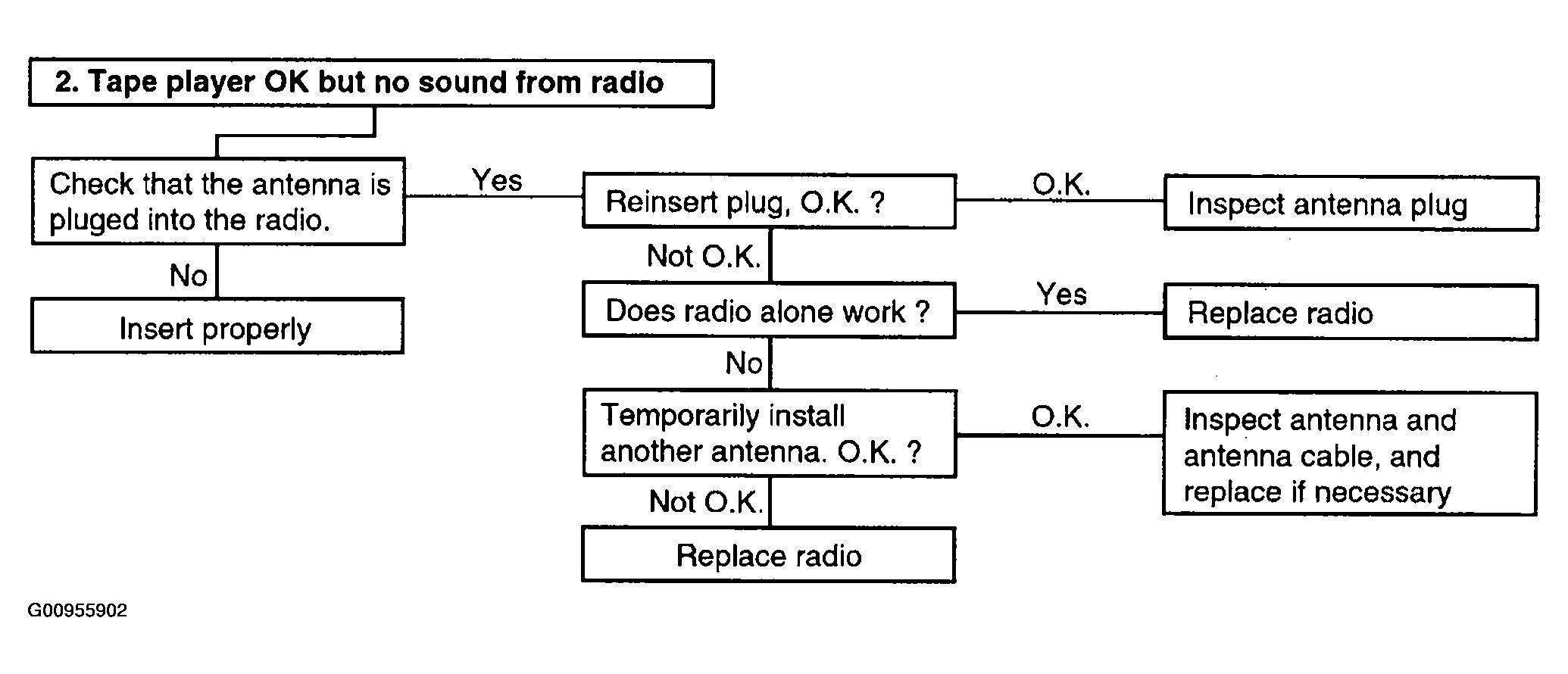 2. Tape player OK but no sound from radio

Check that the antenna is pluged into the radio.

Yes

Reinsert plug, O.K. ?

O.K.

Inspect antenna plug

No

Insert properly

Not O.K.

Does radio alone work ?

Yes

Replace radio

No

Temporarily install another antenna. O.K. ?

O.K.

Inspect antenna and antenna cable, and replace if necessary

Not O.K.

Replace radio

G00955902